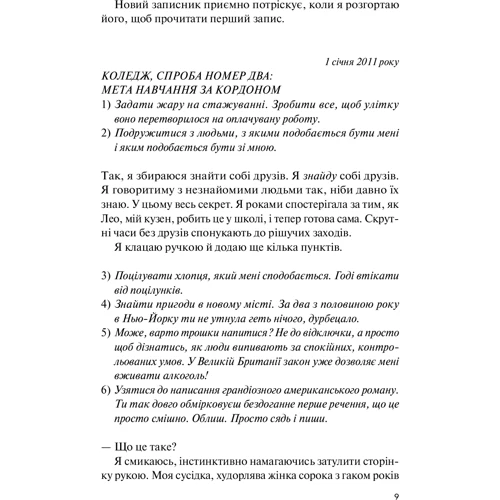 Новий записник приємно потріскує, коли я розгортаю його, щоб прочитати перший запис.

1 січня 2011 року

КОЛЕДЖ, СПРОБА НОМЕР ДВА:
МЕТА НАВЧАННЯ ЗА КОРДОНОМ

1) Задати жару на стажуванні. Зробити все, щоб улітку воно перетворилося на оплачувану роботу.
2) Подружитися з людьми, з якими подобається бути мені і яким подобається бути зі мною.

Так, я збираюся знайти собі друзів. Я знайду собі друзів. Я говоритиму з незнайомими людьми так, ніби давно їх знаю. У цьому весь секрет. Я роками спостерігала за тим, як Лео, мій кузен, робить це у школі, і тепер готова сама. Скрутні часи без друзів спонукають до рішучих заходів.

Я клацаю ручкою й додаю ще кілька пунктів.

3) Поцілувати хлопця, який мені сподобається. Годі втікати від поцілунків.
4) Знайти пригоди в новому місті. За два з половиною року в Нью-Йорку ти не утнула геть нічого, дурбецало.
5) Може, варто трошки напитися? Не до відключки, а просто щоб дізнатись, як люди випивають за спокійних, контрольованих умов. У Великій Британії закон уже дозволяє мені вживати алкоголь!
6) Узятися до написання грандіозного американського роману. Ти так довго обмірковуєш бездоганне перше речення, що це просто смішно. Облиш. Просто сядь і пиши.

— Що це таке?

Я смикаюсь, інстинктивно намагаючись затулити сторінку рукою. Моя сусідка, худорлява жінка сорока з гаком років

9